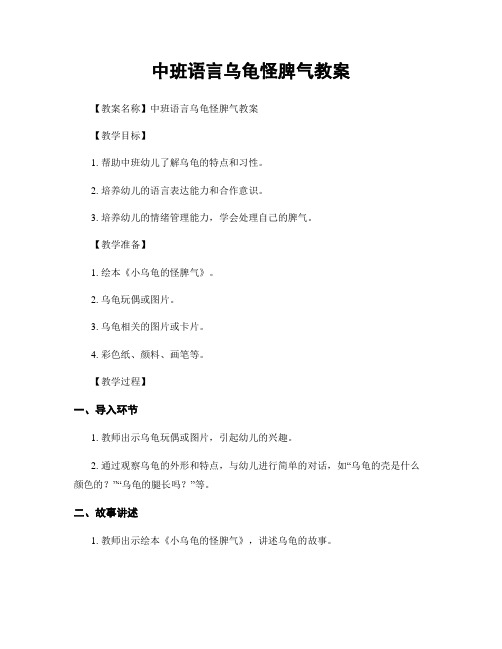 中班语言乌龟怪脾气教案

【教案名称】中班语言乌龟怪脾气教案

【教学目标】

1. 帮助中班幼儿了解乌龟的特点和习性。

2. 培养幼儿的语言表达能力和合作意识。

3. 培养幼儿的情绪管理能力，学会处理自己的脾气。

【教学准备】

1. 绘本《小乌龟的怪脾气》。

2. 乌龟玩偶或图片。

3. 乌龟相关的图片或卡片。

4. 彩色纸、颜料、画笔等。

【教学过程】

一、导入环节

1. 教师出示乌龟玩偶或图片，引起幼儿的兴趣。

2. 通过观察乌龟的外形和特点，与幼儿进行简单的对话，如“乌龟的壳是什么颜色的？”“乌龟的腿长吗？”等。

二、故事讲述

1. 教师出示绘本《小乌龟的怪脾气》，讲述乌龟的故事。